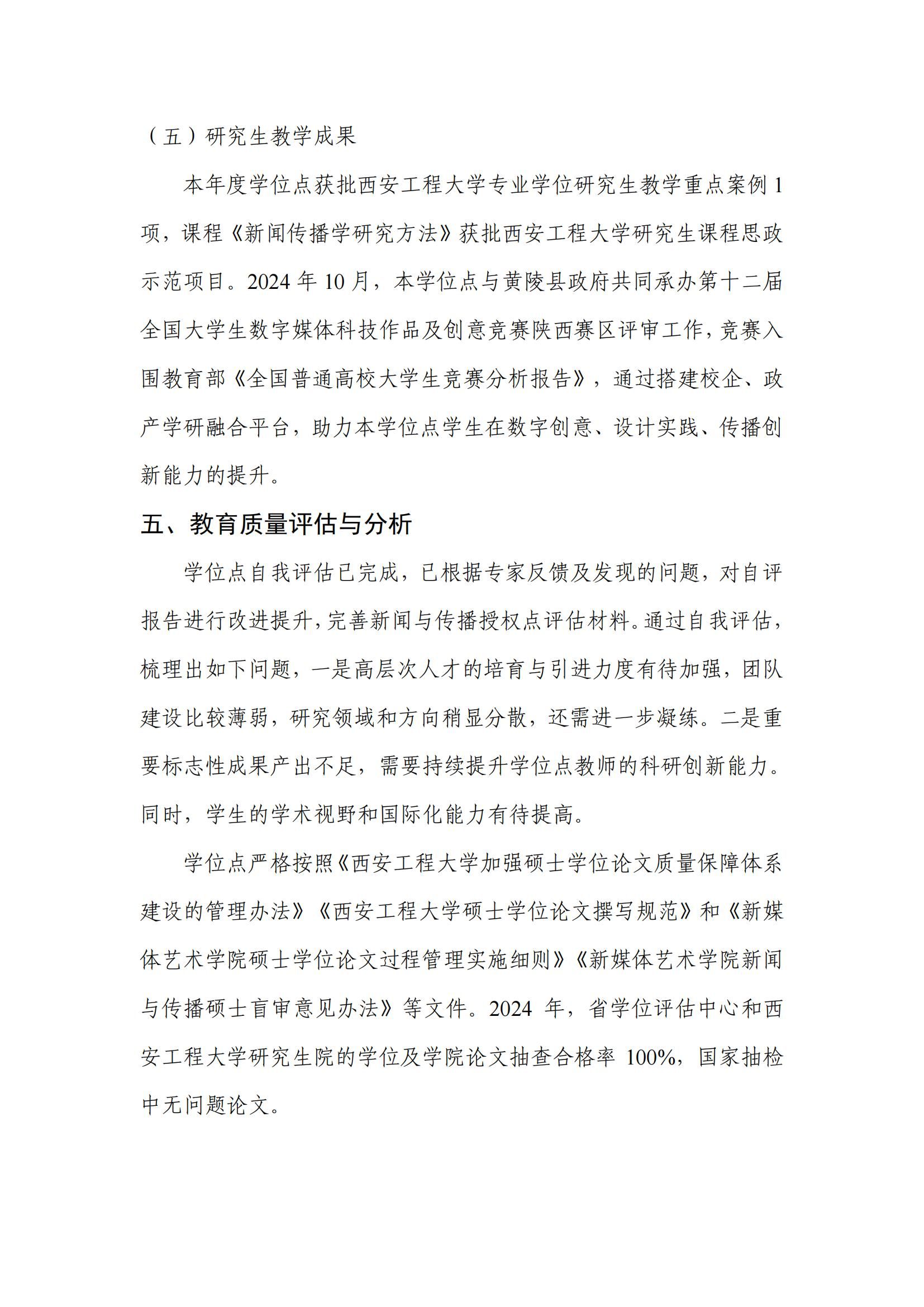 （五）研究生教学成果

本年度学位点获批西安工程大学专业学位研究生教学重点案例 1 项，课程《新闻传播学研究方法》获批西安工程大学研究生课程思政示范项目。2024 年 10 月，本学位点与黄陵县政府共同承办第十二届全国大学生数字媒体科技作品及创意竞赛陕西赛区评审工作，竞赛入围教育部《全国普通高校大学生竞赛分析报告》，通过搭建校企、政产学研融合平台，助力本学位点学生在数字创意、设计实践、传播创新能力的提升。

五、教育质量评估与分析

学位点自我评估已完成，已根据专家反馈及发现的问题，对自评报告进行改进提升，完善新闻与传播授权点评估材料。通过自我评估，梳理出如下问题，一是高层次人才的培育与引进力度有待加强，团队建设比较薄弱，研究领域和方向稍显分散，还需进一步凝练。二是重要标志性成果产出不足，需要持续提升学位点教师的科研创新能力。同时，学生的学术视野和国际化能力有待提高。

学位点严格按照《西安工程大学加强硕士学位论文质量保障体系建设的管理办法》《西安工程大学硕士学位论文撰写规范》和《新媒体艺术学院硕士学位论文过程管理实施细则》《新媒体艺术学院新闻与传播硕士盲审意见办法》等文件。2024 年，省学位评估中心和西安工程大学研究生院的学位及学院论文抽查合格率 100%，国家抽检中无问题论文。